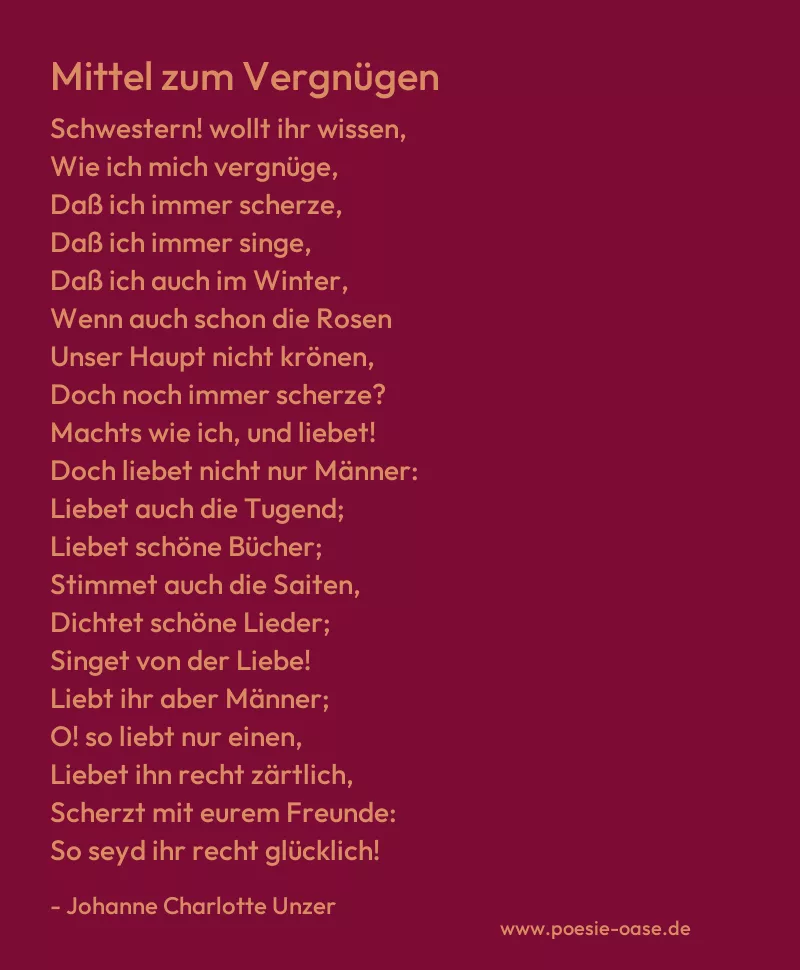 Mittel zum Vergnügen

Schwestern! wollt ihr wissen,
Wie ich mich vergnüge,
Daß ich immer scherze,
Daß ich immer singe,
Daß ich auch im Winter,
Wenn auch schon die Rosen
Unser Haupt nicht krönen,
Doch noch immer scherze?
Machts wie ich, und liebet!
Doch liebet nicht nur Männer:
Liebet auch die Tugend;
Liebet schöne Bücher;
Stimmet auch die Saiten,
Dichtet schöne Lieder;
Singet von der Liebe!
Liebt ihr aber Männer;
O! so liebt nur einen,
Liebet ihn recht zärtlich,
Scherzt mit eurem Freunde:
So seyd ihr recht glücklich!

- Johanne Charlotte Unzer

www.poesie-oase.de